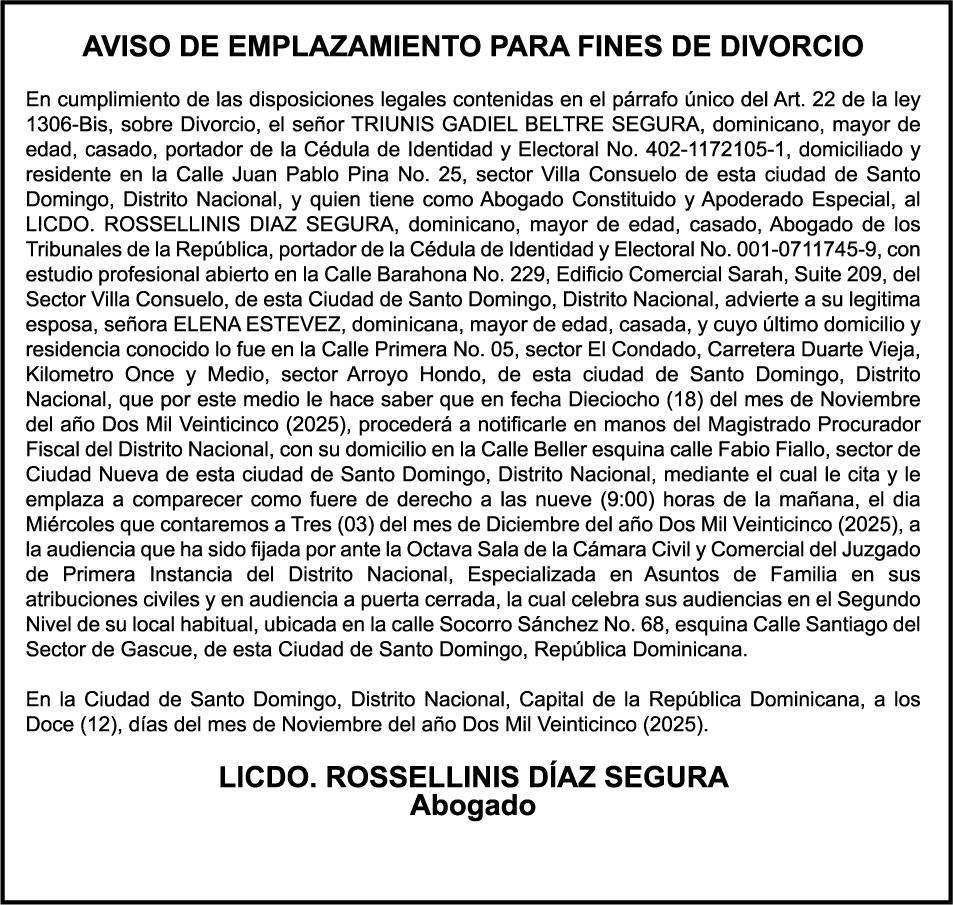 AVISO DE EMPLAZAMIENTO PARA FINES DE DIVORCIO

En cumplimiento de las disposiciones legales contenidas en el párrafo único del Art. 22 de la ley 1306-Bis, sobre Divorcio, el señor TRIUNIS GADIEL BELTRE SEGURA, dominicano, mayor de edad, casado, portador de la Cédula de Identidad y Electoral No. 402-1172105-1, domiciliado y residente en la Calle Juan Pablo Pina No. 25, sector Villa Consuelo de esta ciudad de Santo Domingo, Distrito Nacional, y quien tiene como Abogado Constituido y Apoderado Especial, al LICDO. ROSSELLINIS DIAZ SEGURA, dominicano, mayor de edad, casado, Abogado de los Tribunales de la República, portador de la Cédula de Identidad y Electoral No. 001-0711745-9, con estudio profesional abierto en la Calle Barahona No. 229, Edificio Comercial Sarah, Suite 209, del Sector Villa Consuelo, de esta Ciudad de Santo Domingo, Distrito Nacional, advierte a su legitima esposa, señora ELENA ESTEVEZ, dominicana, mayor de edad, casada, y cuyo último domicilio y residencia conocido lo fue en la Calle Primera No. 05, sector El Condado, Carretera Duarte Vieja, Kilometro Once y Medio, sector Arroyo Hondo, de esta ciudad de Santo Domingo, Distrito Nacional, que por este medio le hace saber que en fecha Dieciocho (18) del mes de Noviembre del año Dos Mil Veinticinco (2025), procederá a notificarle en manos del Magistrado Procurador Fiscal del Distrito Nacional, con su domicilio en la Calle Beller esquina calle Fabio Fiallo, sector de Ciudad Nueva de esta ciudad de Santo Domingo, Distrito Nacional, mediante el cual le cita y le emplaza a comparecer como fuere de derecho a las nueve (9:00) horas de la mañana, el dia Miércoles que contaremos a Tres (03) del mes de Diciembre del año Dos Mil Veinticinco (2025), a la audiencia que ha sido fijada por ante la Octava Sala de la Cámara Civil y Comercial del Juzgado de Primera Instancia del Distrito Nacional, Especializada en Asuntos de Familia en sus atribuciones civiles y en audiencia a puerta cerrada, la cual celebra sus audiencias en el Segundo Nivel de su local habitual, ubicada en la calle Socorro Sánchez No. 68, esquina Calle Santiago del Sector de Gascue, de esta Ciudad de Santo Domingo, República Dominicana.

En la Ciudad de Santo Domingo, Distrito Nacional, Capital de la República Dominicana, a los Doce (12), días del mes de Noviembre del año Dos Mil Veinticinco (2025).

LICDO. ROSSELLINIS DÍAZ SEGURA
Abogado